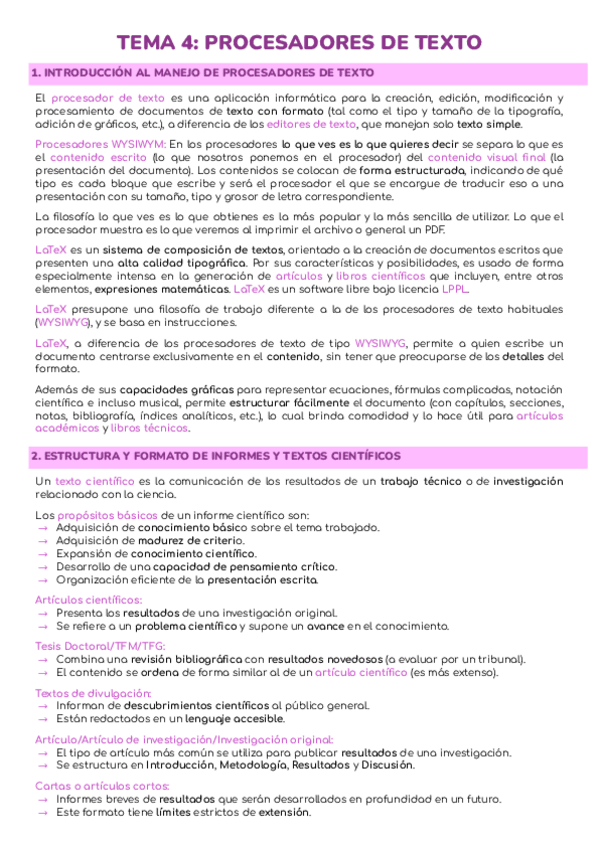 TEMA 4: PROCESADORES DE TEXTO

1. INTRODUCCIÓN AL MANEJO DE PROCESADORES DE TEXTO

El procesador de texto es una aplicación informática para la creación, edición, modificación y procesamiento de documentos de texto con formato (tal como el tipo y tamaño de la tipografía, adición de gráficos, etc.), a diferencia de los editores de texto, que manejan solo texto simple.

Procesadores WYSIWYM: En los procesadores lo que ves es lo que quieres decir se separa lo que es el contenido escrito (lo que nosotros ponemos en el procesador) del contenido visual final (la presentación del documento). Los contenidos se colocan de forma estructurada, indicando de qué tipo es cada bloque que escribe y será el procesador el que se encargue de traducir eso a una presentación con su tamaño, tipo y grosor de letra correspondiente.

La filosofía lo que ves es lo que obtienes es la más popular y la más sencilla de utilizar. Lo que el procesador muestra es lo que veremos al imprimir el archivo o general un PDF.

LaTeX es un sistema de composición de textos, orientado a la creación de documentos escritos que presenten una alta calidad tipográfica. Por sus características y posibilidades, es usado de forma especialmente intensa en la generación de artículos y libros científicos que incluyen, entre otros elementos, expresiones matemáticas. LaTeX es un software libre bajo licencia LPPL.

LaTeX presupone una filosofía de trabajo diferente a la de los procesadores de texto habituales (WYSIWYG), y se basa en instrucciones.

LaTeX, a diferencia de los procesadores de texto de tipo WYSIWYG, permite a quien escribe un documento centrarse exclusivamente en el contenido, sin tener que preocuparse de los detalles del formato.

Además de sus capacidades gráficas para representar ecuaciones, fórmulas complicadas, notación científica e incluso musical, permite estructurar fácilmente el documento (con capítulos, secciones, notas, bibliografía, índices analíticos, etc.), lo cual brinda comodidad y lo hace útil para artículos académicos y libros técnicos.

2. ESTRUCTURA Y FORMATO DE INFORMES Y TEXTOS CIENTÍFICOS

Un texto científico es la comunicación de los resultados de un trabajo técnico o de investigación relacionado con la ciencia.

Los propósitos básicos de un informe científico son:
→ Adquisición de conocimiento básico sobre el tema trabajado.
→ Adquisición de madurez de criterio.
→ Expansión de conocimiento científico.
→ Desarrollo de una capacidad de pensamiento crítico.
→ Organización eficiente de la presentación escrita.

Artículos científicos:
→ Presenta los resultados de una investigación original.
→ Se refiere a un problema científico y supone un avance en el conocimiento.

Tesis Doctoral/TFM/TFG:
→ Combina una revisión bibliográfica con resultados novedosos (a evaluar por un tribunal).
→ El contenido se ordena de forma similar al de un artículo científico (es más extenso).

Textos de divulgación:
→ Informan de descubrimientos científicos al público general.
→ Están redactados en un lenguaje accesible.

Artículo/Artículo de investigación/Investigación original:
→ El tipo de artículo más común se utiliza para publicar resultados de una investigación.
→ Se estructura en Introducción, Metodología, Resultados y Discusión.

Cartas o artículos cortos:
→ Informes breves de resultados que serán desarrollados en profundidad en un futuro.
→ Este formato tiene límites estrictos de extensión.